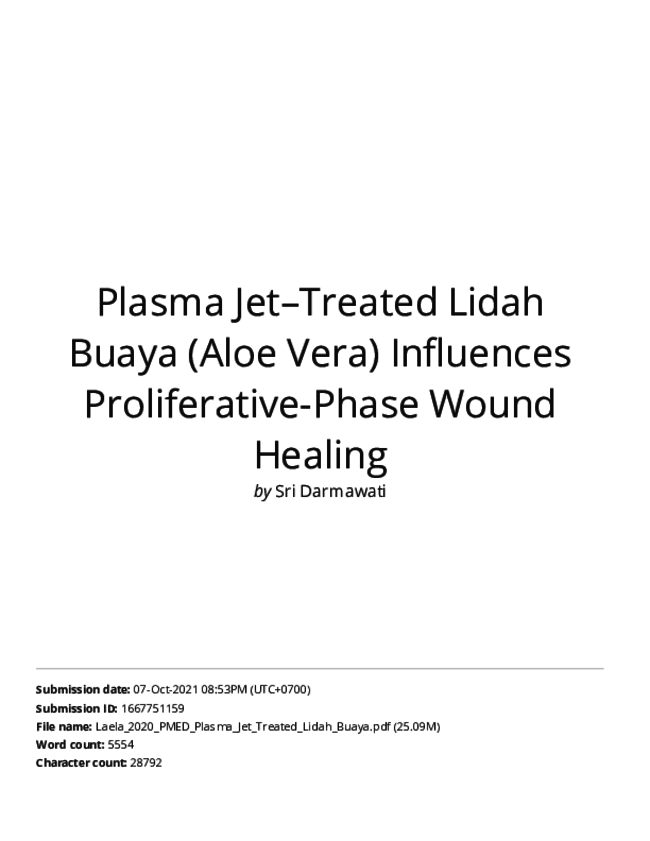 Plasma Jet–Treated Lidah Buaya (Aloe Vera) Influences Proliferative-Phase Wound Healing

by Sri Darmawati

Submission date: 07-Oct-2021 08:53PM (UTC+0700)
Submission ID: 1667751159
File name: Laela_2020_PMED_Plasma_Jet_Treated_Lidah_Buaya.pdf (25.09M)
Word count: 5554
Character count: 28792